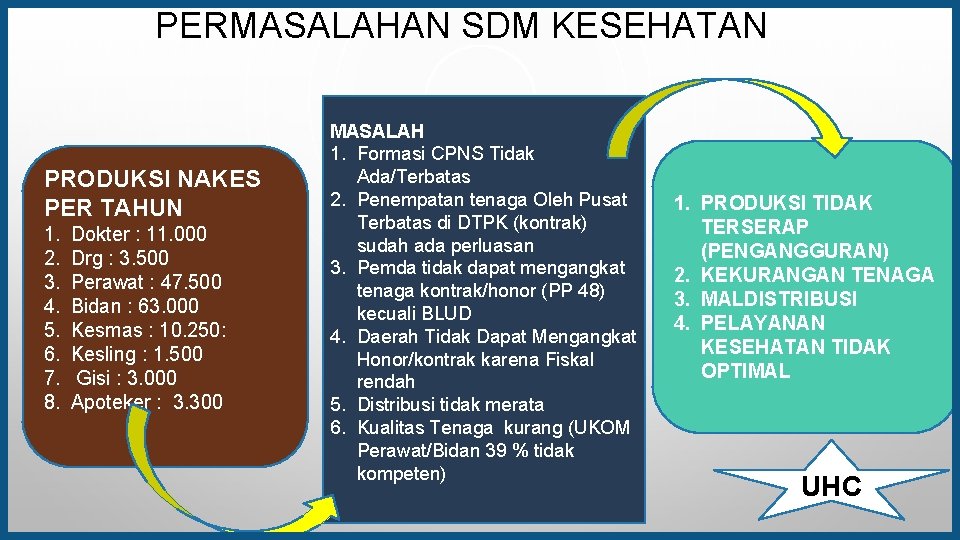 PERMASALAHAN SDM KESEHATAN

PRODUKSI NAKES PER TAHUN
1. Dokter : 11.000
2. Drg : 3.500
3. Perawat : 47.500
4. Bidan : 63.000
5. Kesmas : 10.250:
6. Kesling : 1.500
7. Gisi : 3.000
8. Apoteker : 3.300

MASALAH
1. Formasi CPNS Tidak Ada/Terbatas
2. Penempatan tenaga Oleh Pusat Terbatas di DTPK (kontrak) sudah ada perluasan
3. Pemda tidak dapat mengangkat tenaga kontrak/honor (PP 48) kecuali BLUD
4. Daerah Tidak Dapat Mengangkat Honor/kontrak karena Fiskal rendah
5. Distribusi tidak merata
6. Kualitas Tenaga kurang (UKOM Perawat/Bidan 39 % tidak kompeten)

1. PRODUKSI TIDAK TERSERAP (PENGANGGURAN)
2. KEKURANGAN TENAGA
3. MALDISTRIBUSI
4. PELAYANAN KESEHATAN TIDAK OPTIMAL

UHC